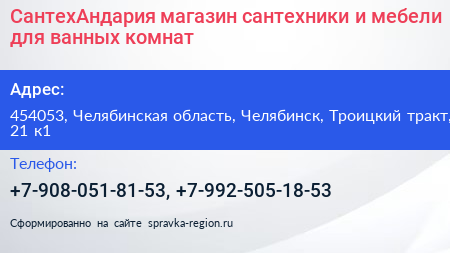 СантехАндария магазин сантехники и мебели для ванных комнат

Адрес:

454053, Челябинская область, Челябинск, Троицкий тракт, 21 к1

Телефон:

+7-908-051-81-53, +7-992-505-18-53

Сформированно на сайте spravka-region.ru